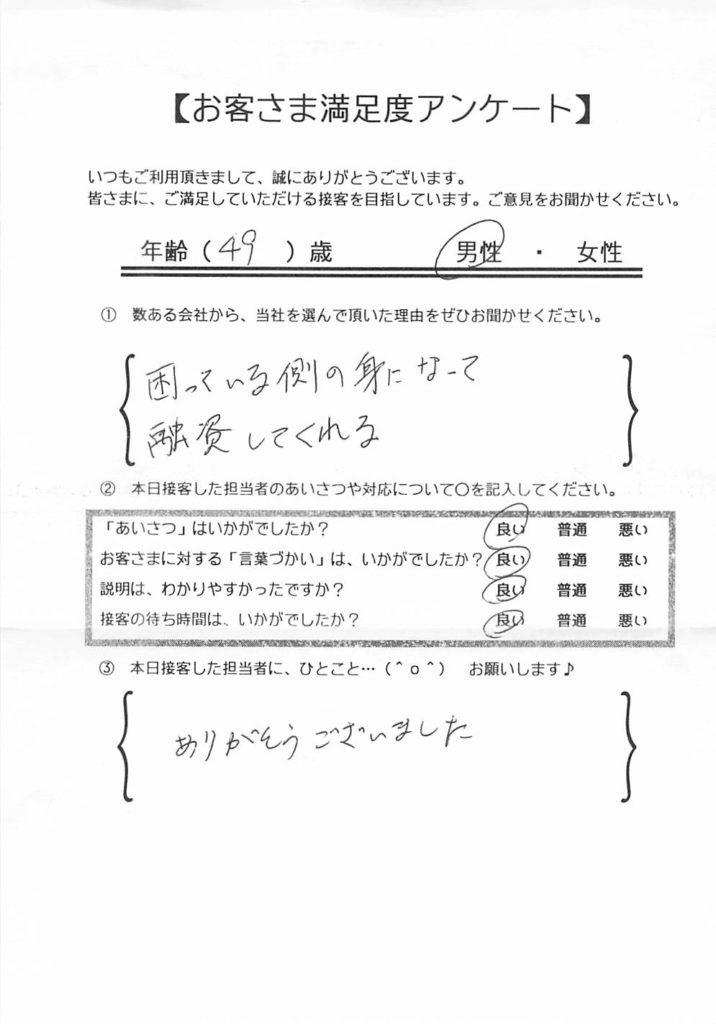 【お客さま満足度アンケート】

いつもご利用頂きまして、誠にありがとうございます。
皆さまに、ご満足していただける接客を目指しています。ご意見をお聞かせください。

年齢（49）歳 男性 ・ 女性

① 数ある会社から、当社を選んで頂いた理由をぜひお聞かせください。

困っている側の身になって
融資してくれる

② 本日接客した担当者のあいさつや対応について○を記入してください。

「あいさつ」はいかがでしたか？ 良い 普通 悪い
お客さまに対する「言葉づかい」は、いかがでしたか？ 良い 普通 悪い
説明は、わかりやすかったですか？ 良い 普通 悪い
接客の待ち時間は、いかがでしたか？ 良い 普通 悪い

③ 本日接客した担当者に、ひとこと…（^o^） お願いします♪

ありがとうございました